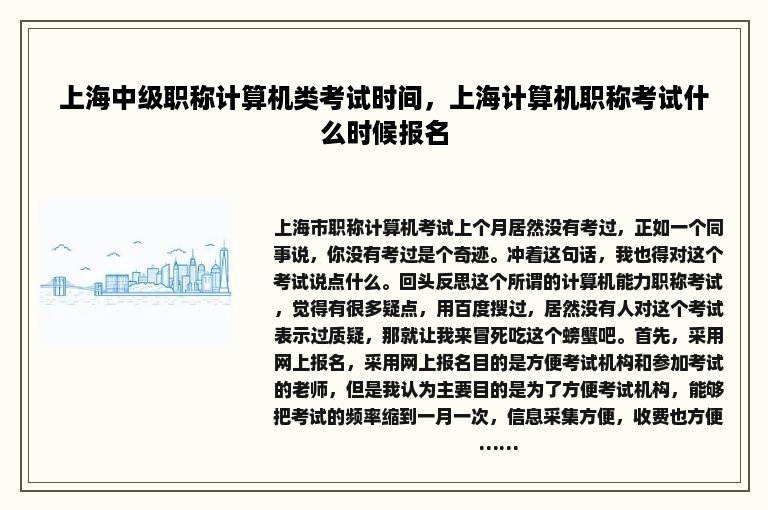 上海中级职称计算机类考试时间，上海计算机职称考试什么时候报名

上海市职称计算机考试上个月居然没有考过，正如一个同事说，你没有考过是个奇迹。冲着这句话，我也得对这个考试说点什么。回头反思这个所谓的计算机能力职称考试，觉得有很多疑点，用百度搜过，居然没有人对这个考试表示过质疑，那就让我来冒死吃这个螃蟹吧。首先，采用网上报名，采用网上报名目的是方便考试机构和参加考试的老师，但是我认为主要目的是为了方便考试机构，能够把考试的频率缩到一月一次，信息采集方便，收费也方便……